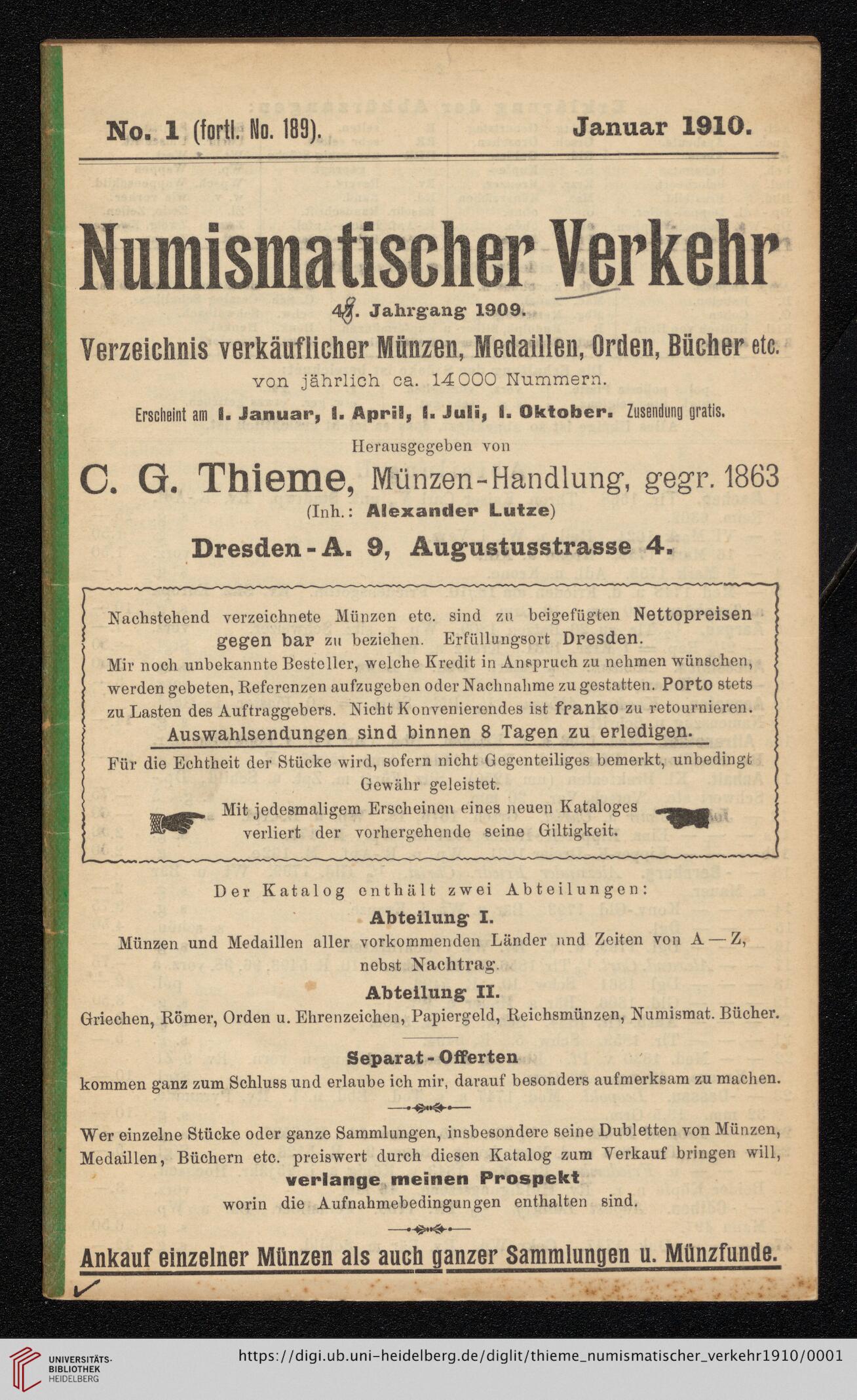 No. 1 (fortl. No. 189). Januar 1910.

Numismatischer Verkehr

48. Jahrgang 1909.

Verzeichnis verkäuflicher Münzen, Medaillen, Orden, Bücher etc.

von jährlich ca. 14000 Nummern.

Erscheint am 1. Januar, 1. April, 1. Juli, 1. Oktober. Zusendung gratis.

Herausgegeben von

C. G. Thieme, Münzen-Handlung, gegr. 1863

(Inh.: Alexander Lutze)

Dresden-A. 9, Augustusstrasse 4.

Nachstehend verzeichnete Münzen etc. sind zu beigefügten Nettopreisen gegen bar zu beziehen. Erfüllungsort Dresden.

Mir noch unbekannte Besteller, welche Kredit in Anspruch zu nehmen wünschen, werden gebeten, Referenzen aufzugeben oder Nachnahme zu gestatten. Porto stets zu Lasten des Auftraggebers. Nicht Konvenierendes ist franko zu retournieren.

Auswahlsendungen sind binnen 8 Tagen zu erledigen.

Für die Echtheit der Stücke wird, sofern nicht Gegenteiliges bemerkt, unbedingt Gewähr geleistet.

Mit jedesmaligem Erscheinen eines neuen Kataloges verliert der vorhergehende seine Giltigkeit.

Der Katalog enthält zwei Abteilungen:

Abteilung I.

Münzen und Medaillen aller vorkommenden Länder und Zeiten von A — Z, nebst Nachtrag.

Abteilung II.

Griechen, Römer, Orden u. Ehrenzeichen, Papiergeld, Reichsmünzen, Numismat. Bücher.

Separat-Offerten

kommen ganz zum Schluss und erlaube ich mir, darauf besonders aufmerksam zu machen.

Wer einzelne Stücke oder ganze Sammlungen, insbesondere seine Dubletten von Münzen, Medaillen, Büchern etc. preiswert durch diesen Katalog zum Verkauf bringen will,

verlange meinen Prospekt

worin die Aufnahmebedingungen enthalten sind.

Ankauf einzelner Münzen als auch ganzer Sammlungen u. Münzfunde.

UNIVERSITÄTS-BIBLIOTHEK HEIDELBERG

https://digi.ub.uni-heidelberg.de/diglit/thieme_numismatischer_verkehr1910/0001